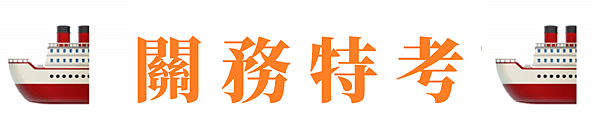 關務特考